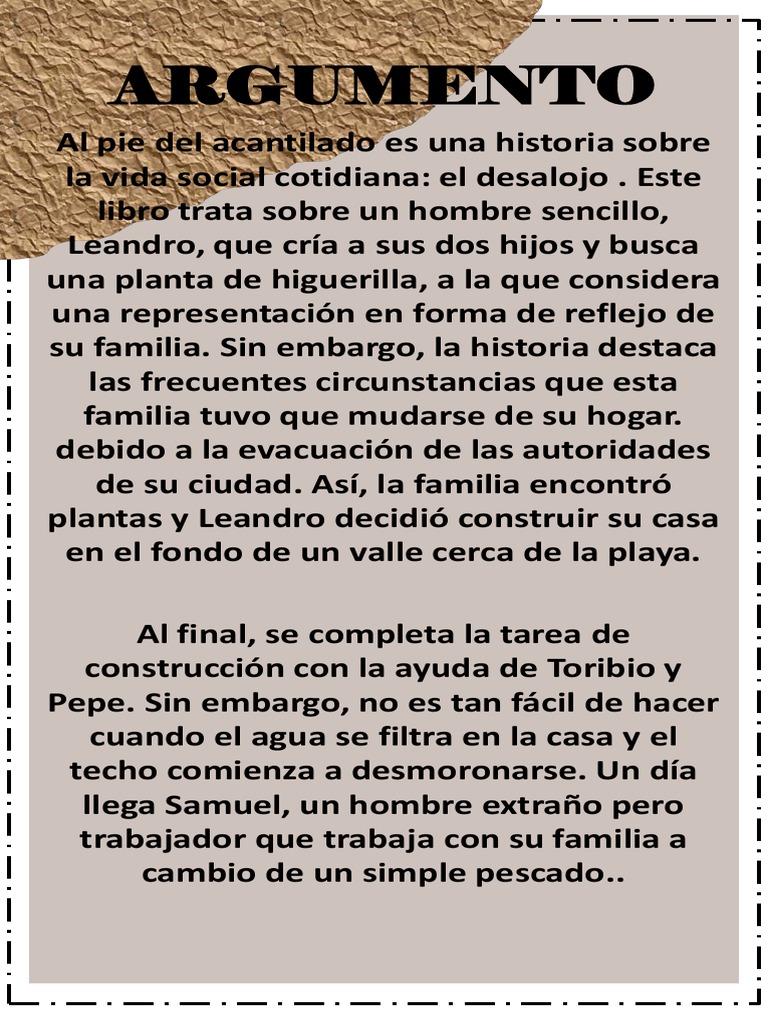 ARGUMENTO

Al pie del acantilado es una historia sobre la vida social cotidiana: el desalojo . Este libro trata sobre un hombre sencillo, Leandro, que cría a sus dos hijos y busca una planta de higuerilla, a la que considera una representación en forma de reflejo de su familia. Sin embargo, la historia destaca las frecuentes circunstancias que esta familia tuvo que mudarse de su hogar. debido a la evacuación de las autoridades de su ciudad. Así, la familia encontró plantas y Leandro decidió construir su casa en el fondo de un valle cerca de la playa.

Al final, se completa la tarea de construcción con la ayuda de Toribio y Pepe. Sin embargo, no es tan fácil de hacer cuando el agua se filtra en la casa y el techo comienza a desmoronarse. Un día llega Samuel, un hombre extraño pero trabajador que trabaja con su familia a cambio de un simple pescado..